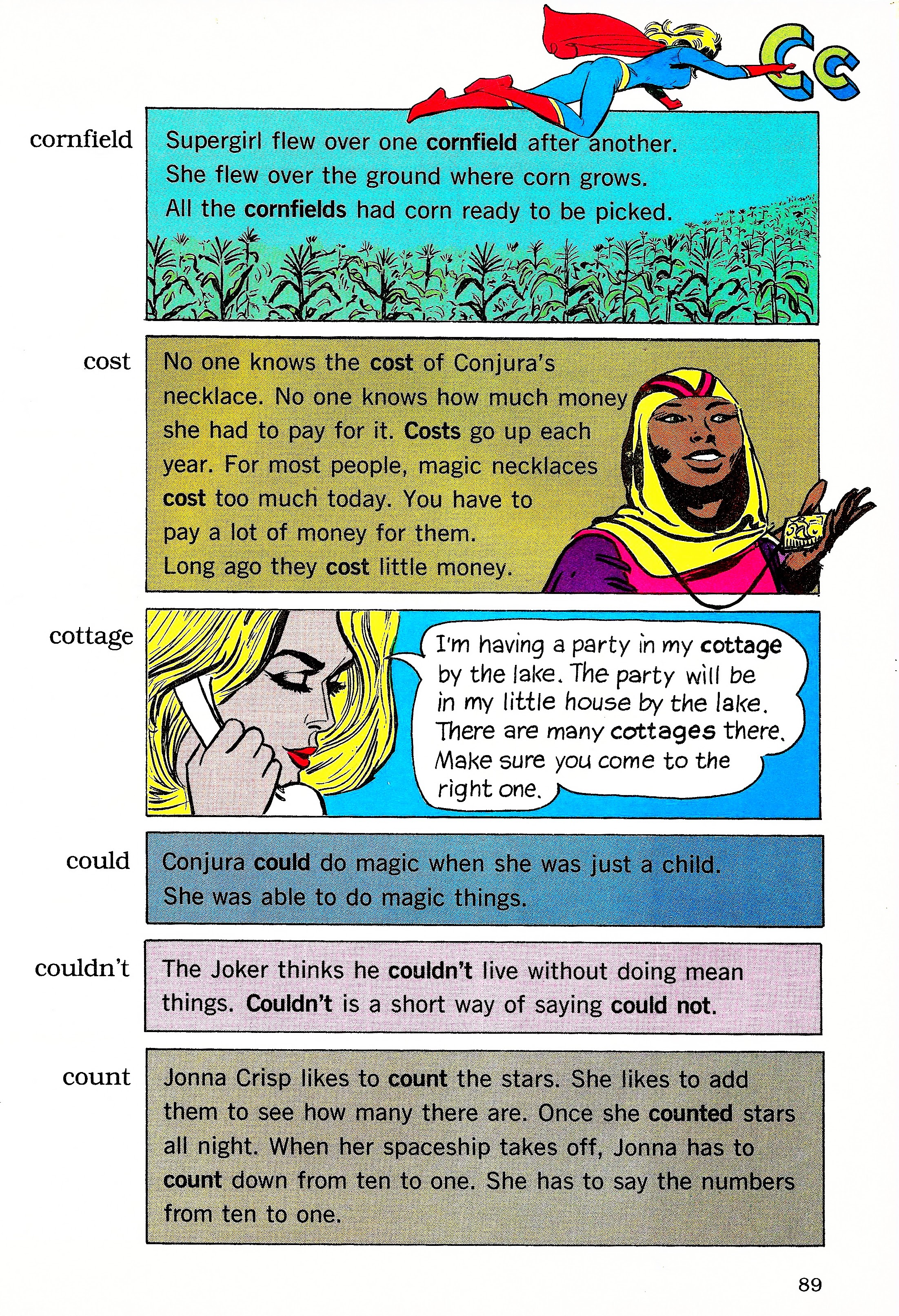 Cc

cornfield

Supergirl flew over one cornfield after another. She flew over the ground where corn grows. All the cornfields had corn ready to be picked.

cost

No one knows the cost of Conjura's necklace. No one knows how much money she had to pay for it. Costs go up each year. For most people, magic necklaces cost too much today. You have to pay a lot of money for them. Long ago they cost little money.

cottage

I'm having a party in my cottage by the lake. The party will be in my little house by the lake. There are many cottages there. Make sure you come to the right one.

could

Conjura could do magic when she was just a child. She was able to do magic things.

couldn't

The Joker thinks he couldn't live without doing mean things. Couldn't is a short way of saying could not.

count

Jonna Crisp likes to count the stars. She likes to add them to see how many there are. Once she counted stars all night. When her spaceship takes off, Jonna has to count down from ten to one. She has to say the numbers from ten to one.

89